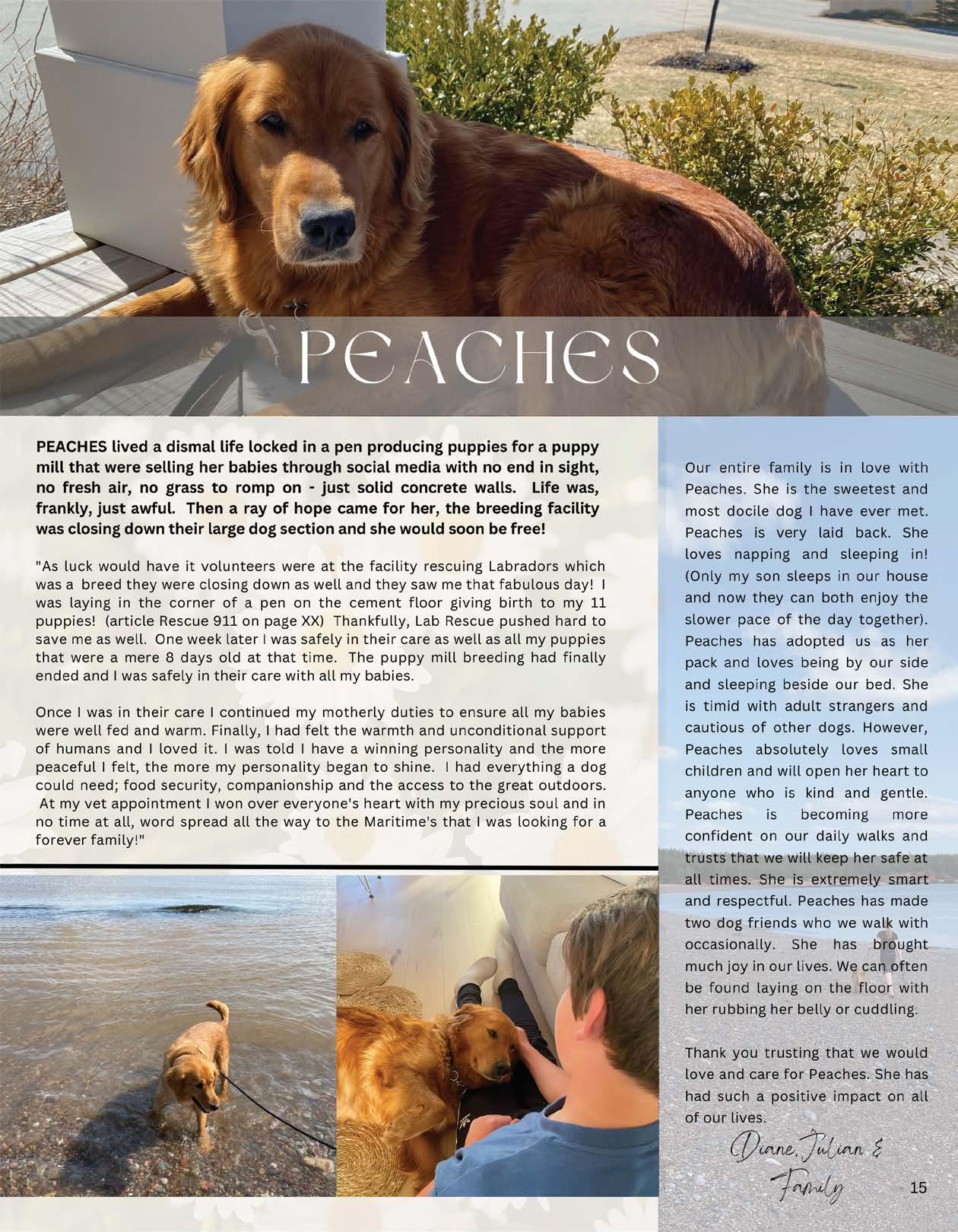 PEACHES

PEACHES lived a dismal life locked in a pen producing puppies for a puppy mill that were selling her babies through social media with no end in sight, no fresh air, no grass to romp on - just solid concrete walls. Life was, frankly, just awful. Then a ray of hope came for her, the breeding facility was closing down their large dog section and she would soon be free!

"As luck would have it volunteers were at the facility rescuing Labradors which was a breed they were closing down as well and they saw me that fabulous day! I was laying in the corner of a pen on the cement floor giving birth to my 11 puppies! (article Rescue 911 on page XX) Thankfully, Lab Rescue pushed hard to save me as well. One week later I was safely in their care as well as all my puppies that were a mere 8 days old at that time. The puppy mill breeding had finally ended and I was safely in their care with all my babies.

Once I was in their care I continued my motherly duties to ensure all my babies were well fed and warm. Finally, I had felt the warmth and unconditional support of humans and I loved it. I was told I have a winning personality and the more peaceful I felt, the more my personality began to shine. I had everything a dog could need; food security, companionship and the access to the great outdoors. At my vet appointment I won over everyone's heart with my precious soul and in no time at all, word spread all the way to the Maritime's that I was looking for a forever family!"

Our entire family is in love with Peaches. She is the sweetest and most docile dog I have ever met. Peaches is very laid back. She loves napping and sleeping in! (Only my son sleeps in our house and now they can both enjoy the slower pace of the day together). Peaches has adopted us as her pack and loves being by our side and sleeping beside our bed. She is timid with adult strangers and cautious of other dogs. However, Peaches absolutely loves small children and will open her heart to anyone who is kind and gentle. Peaches is becoming more confident on our daily walks and trusts that we will keep her safe at all times. She is extremely smart and respectful. Peaches has made two dog friends who we walk with occasionally. She has brought much joy in our lives. We can often be found laying on the floor with her rubbing her belly or cuddling.

Thank you trusting that we would love and care for Peaches. She has had such a positive impact on all of our lives.

Diane, Julian & Family

15